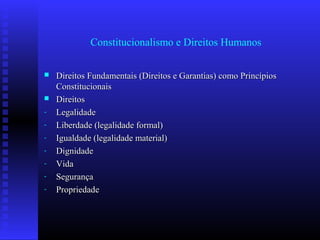 Constitucionalismo e Direitos Humanos

Direitos Fundamentais (Direitos e Garantias) como Princípios Constitucionais

Direitos

- Legalidade
- Liberdade (legalidade formal)
- Igualdade (legalidade material)
- Dignidade
- Vida
- Segurança
- Propriedade